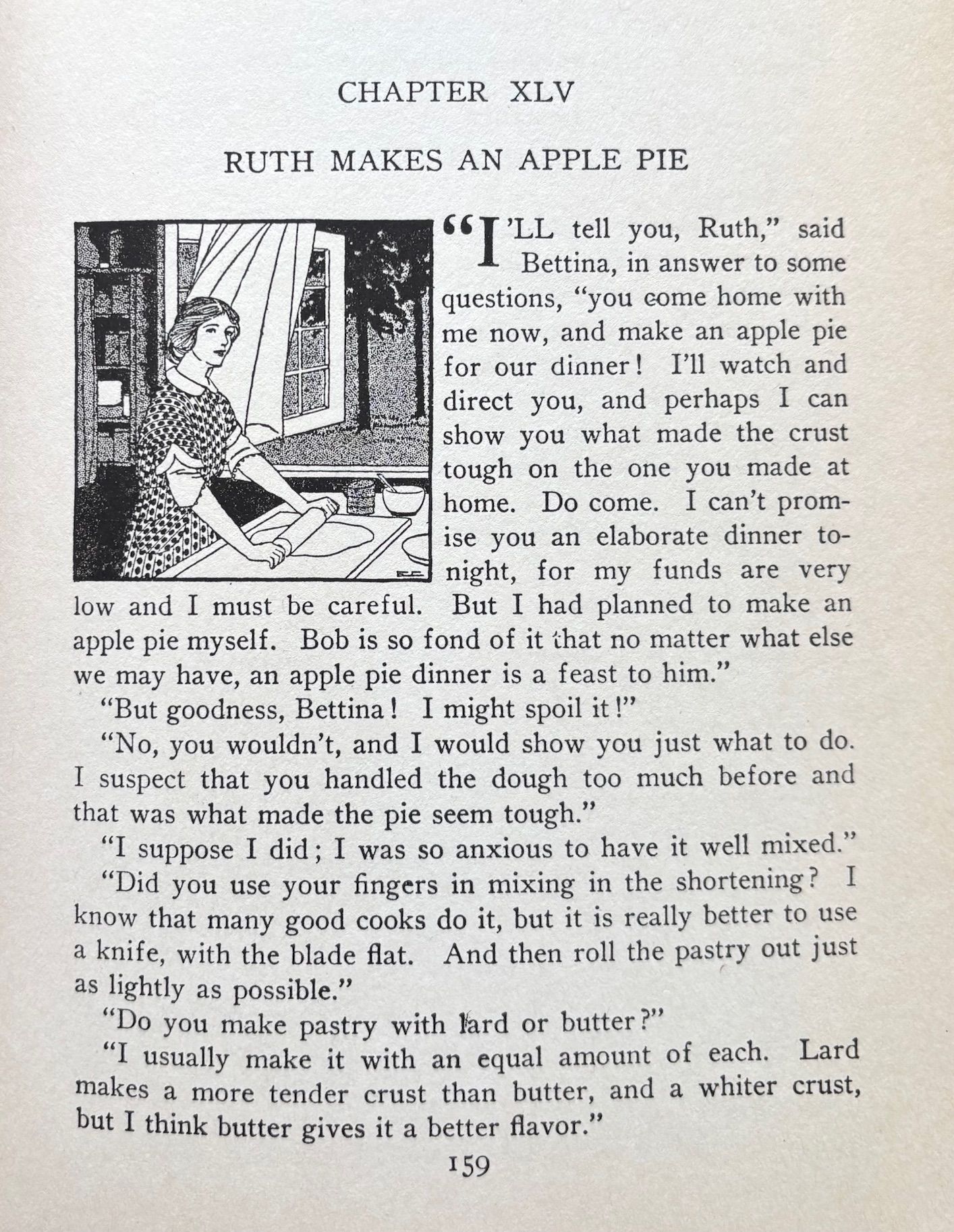 CHAPTER XLV

RUTH MAKES AN APPLE PIE

"I'LL tell you, Ruth," said Bettina, in answer to some questions, "you come home with me now, and make an apple pie for our dinner! I'll watch and direct you, and perhaps I can show you what made the crust tough on the one you made at home. Do come. I can't promise you an elaborate dinner tonight, for my funds are very low and I must be careful. But I had planned to make an apple pie myself. Bob is so fond of it that no matter what else we may have, an apple pie dinner is a feast to him."

"But goodness, Bettina! I might spoil it!"

"No, you wouldn't, and I would show you just what to do. I suspect that you handled the dough too much before and that was what made the pie seem tough."

"I suppose I did; I was so anxious to have it well mixed."

"Did you use your fingers in mixing in the shortening? I know that many good cooks do it, but it is really better to use a knife, with the blade flat. And then roll the pastry out just as lightly as possible."

"Do you make pastry with lard or butter?"

"I usually make it with an equal amount of each. Lard makes a more tender crust than butter, and a whiter crust, but I think butter gives it a better flavor."

159